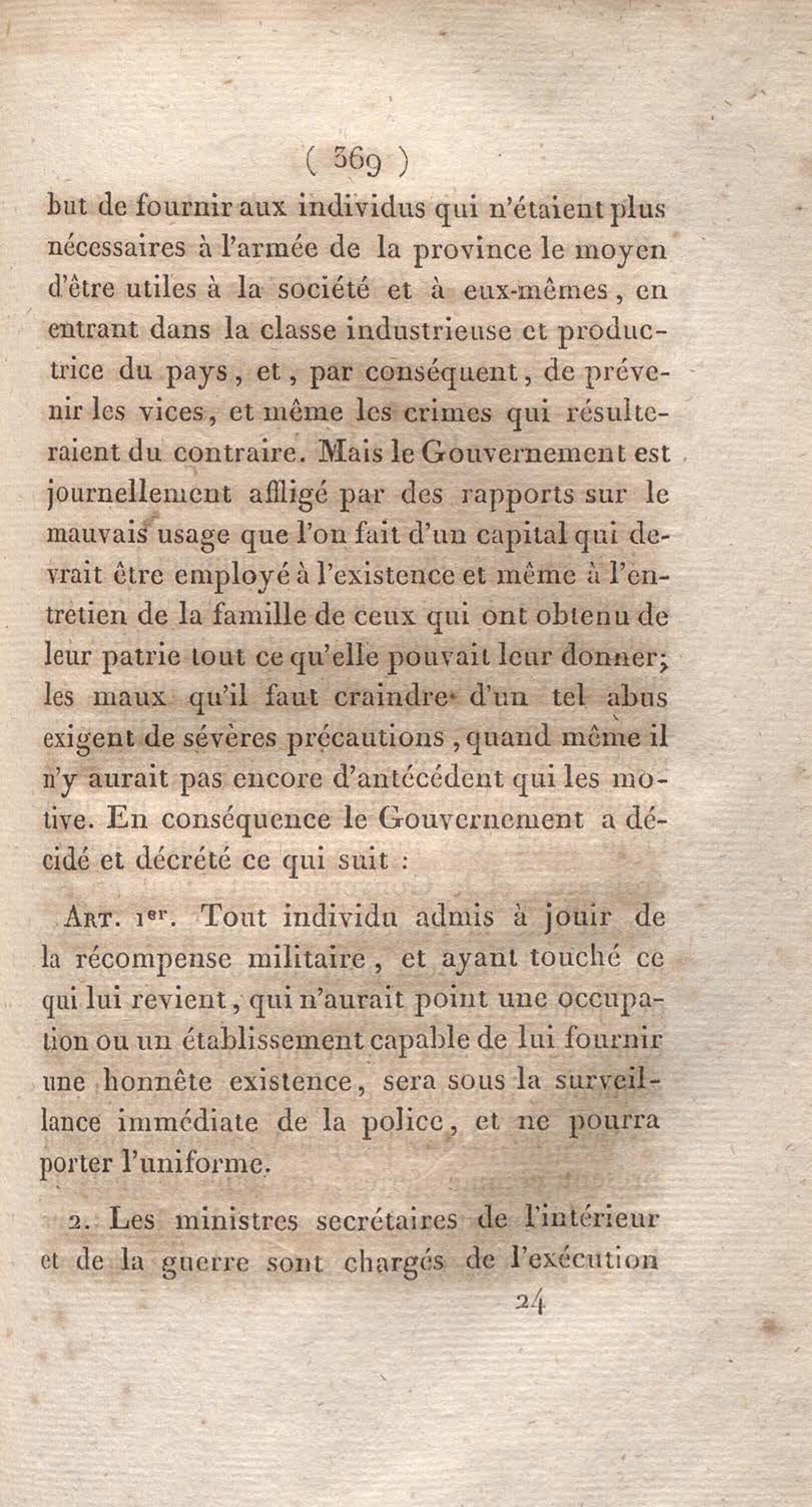 ( 369 )

but de fournir aux individus qui n'étaient plus nécessaires à l'armée de la province le moyen d'être utiles à la société et à eux-mêmes, en entrant dans la classe industrieuse et productrice du pays, et, par conséquent, de prévenir les vices, et même les crimes qui résulteraient du contraire. Mais le Gouvernement est journellement affligé par des rapports sur le mauvais usage que l'on fait d'un capital qui devrait être employé à l'existence et même à l'entretien de la famille de ceux qui ont obtenu de leur patrie tout ce qu'elle pouvait leur donner; les maux qu'il faut craindre d'un tel abus exigent de sévères précautions, quand même il n'y aurait pas encore d'antécédent qui les motive. En conséquence le Gouvernement a décidé et décrété ce qui suit :

Art. 1er. Tout individu admis à jouir de la récompense militaire, et ayant touché ce qui lui revient, qui n'aurait point une occupation ou un établissement capable de lui fournir une honnête existence, sera sous la surveillance immédiate de la police, et ne pourra porter l'uniforme.

2. Les ministres secrétaires de l'intérieur et de la guerre sont chargés de l'exécution

24